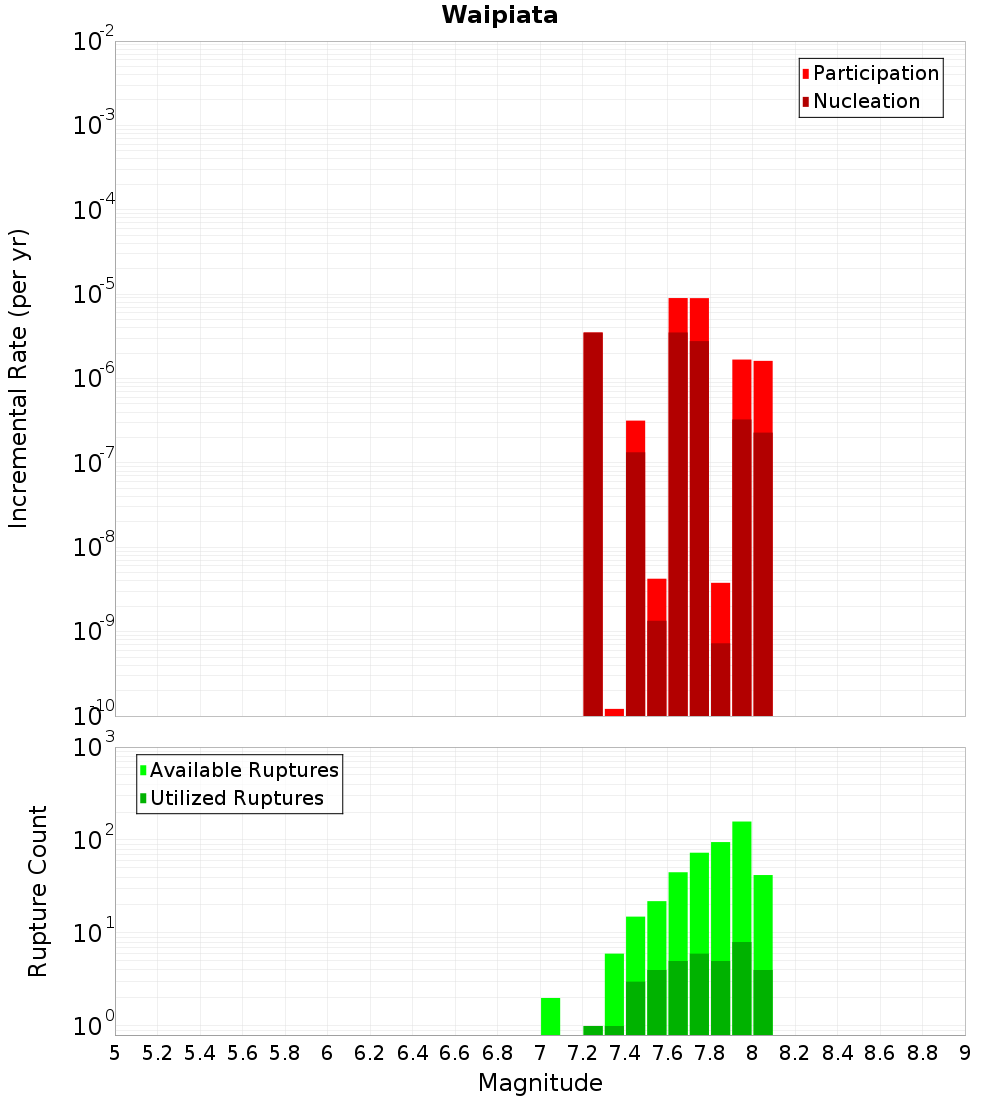 Waipiata

Participation
Nucleation

Incremental Rate (per yr)

$10^{-2}$
$10^{-3}$
$10^{-4}$
$10^{-5}$
$10^{-6}$
$10^{-7}$
$10^{-8}$
$10^{-9}$
$10^{-10}$

Available Ruptures
Utilized Ruptures

Rupture Count

$10^{3}$
$10^{2}$
$10^{1}$
$10^{0}$

5 5.2 5.4 5.6 5.8 6 6.2 6.4 6.6 6.8 7 7.2 7.4 7.6 7.8 8 8.2 8.4 8.6 8.8 9

Magnitude